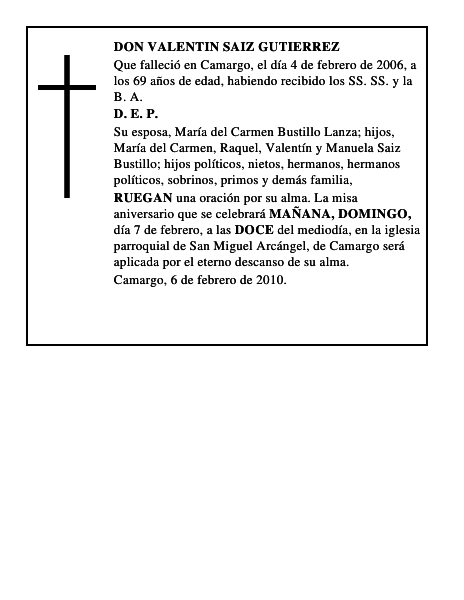 DON VALENTIN SAIZ GUTIERREZ

Que falleció en Camargo, el día 4 de febrero de 2006, a los 69 años de edad, habiendo recibido los SS. SS. y la B. A.

D. E. P.

Su esposa, María del Carmen Bustillo Lanza; hijos, María del Carmen, Raquel, Valentín y Manuela Saiz Bustillo; hijos políticos, nietos, hermanos, hermanos políticos, sobrinos, primos y demás familia,

RUEGAN una oración por su alma. La misa aniversario que se celebrará MAÑANA, DOMINGO, día 7 de febrero, a las DOCE del mediodía, en la iglesia parroquial de San Miguel Arcángel, de Camargo será aplicada por el eterno descanso de su alma.

Camargo, 6 de febrero de 2010.